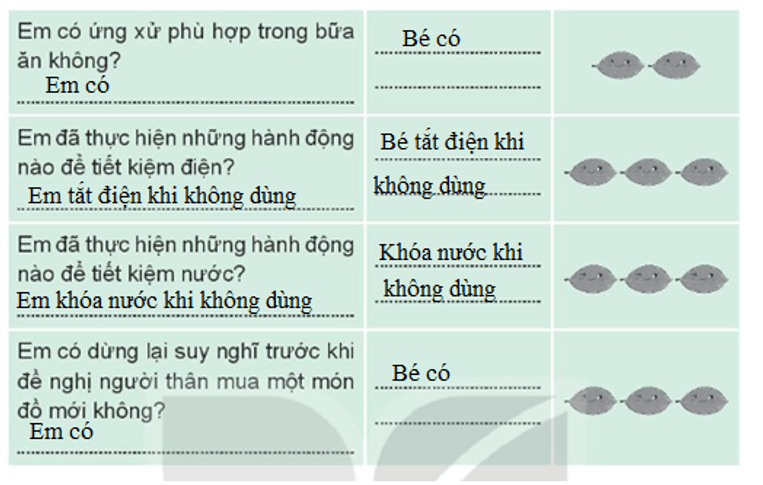 | | | |
|---|---|---|
| Em có ứng xử phù hợp trong bữa ăn không? Em có | Bé có | |
| Em đã thực hiện những hành động nào để tiết kiệm điện? Em tắt điện khi không dùng | Bé tắt điện khi không dùng | |
| Em đã thực hiện những hành động nào để tiết kiệm nước? Em khóa nước khi không dùng | Khóa nước khi không dùng | |
| Em có dừng lại suy nghĩ trước khi đề nghị người thân mua một món đồ mới không? Em có | Bé có | |